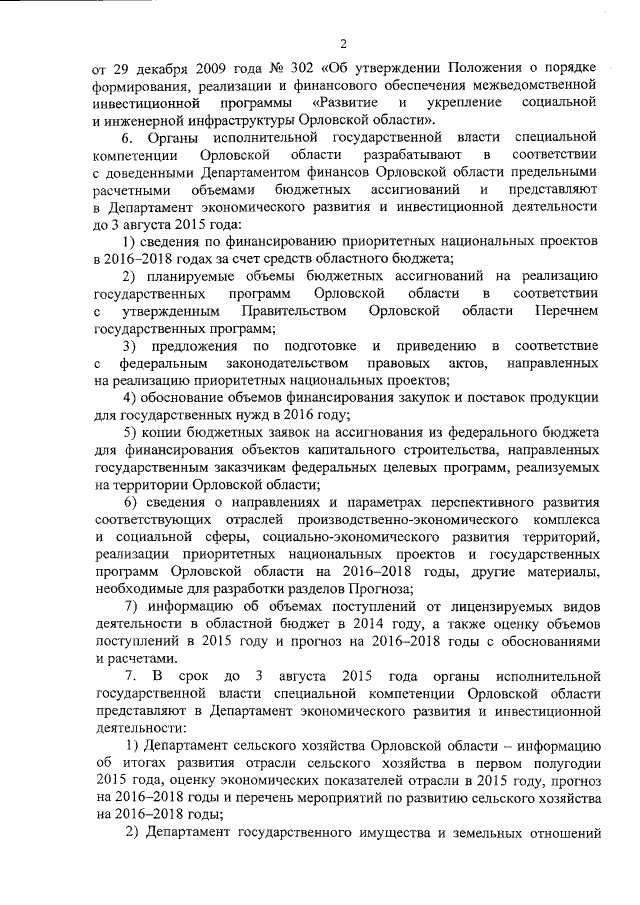 2

от 29 декабря 2009 года № 302 «Об утверждении Положения о порядке формирования, реализации и финансового обеспечения межведомственной инвестиционной программы «Развитие и укрепление социальной и инженерной инфраструктуры Орловской области».

6. Органы исполнительной государственной власти специальной компетенции Орловской области разрабатывают в соответствии с доведенными Департаментом финансов Орловской области предельными расчетными объемами бюджетных ассигнований и представляют в Департамент экономического развития и инвестиционной деятельности до 3 августа 2015 года:

1) сведения по финансированию приоритетных национальных проектов в 2016–2018 годах за счет средств областного бюджета;

2) планируемые объемы бюджетных ассигнований на реализацию государственных программ Орловской области в соответствии с утвержденным Правительством Орловской области Перечнем государственных программ;

3) предложения по подготовке и приведению в соответствие с федеральным законодательством правовых актов, направленных на реализацию приоритетных национальных проектов;

4) обоснование объемов финансирования закупок и поставок продукции для государственных нужд в 2016 году;

5) копии бюджетных заявок на ассигнования из федерального бюджета для финансирования объектов капитального строительства, направленных государственным заказчикам федеральных целевых программ, реализуемых на территории Орловской области;

6) сведения о направлениях и параметрах перспективного развития соответствующих отраслей производственно-экономического комплекса и социальной сферы, социально-экономического развития территорий, реализации приоритетных национальных проектов и государственных программ Орловской области на 2016–2018 годы, другие материалы, необходимые для разработки разделов Прогноза;

7) информацию об объемах поступлений от лицензируемых видов деятельности в областной бюджет в 2014 году, а также оценку объемов поступлений в 2015 году и прогноз на 2016–2018 годы с обоснованиями и расчетами.

7. В срок до 3 августа 2015 года органы исполнительной государственной власти специальной компетенции Орловской области представляют в Департамент экономического развития и инвестиционной деятельности:

1) Департамент сельского хозяйства Орловской области – информацию об итогах развития отрасли сельского хозяйства в первом полугодии 2015 года, оценку экономических показателей отрасли в 2015 году, прогноз на 2016–2018 годы и перечень мероприятий по развитию сельского хозяйства на 2016–2018 годы;

2) Департамент государственного имущества и земельных отношений